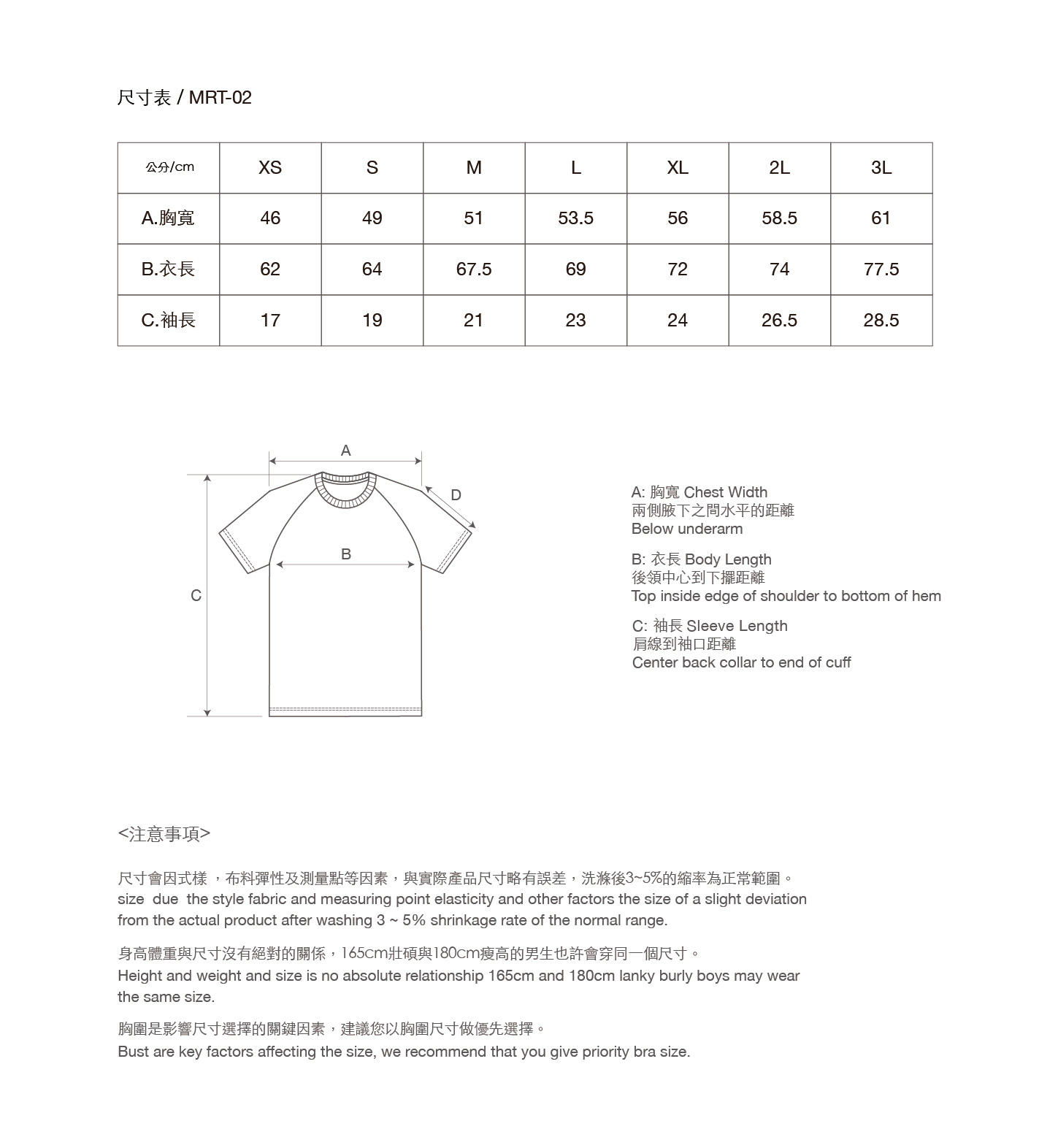 尺寸表 / MRT-02

| 公分/cm | XS | S | M | L | XL | 2L | 3L |
|---|---|---|---|---|---|---|---|
| A.胸寬 | 46 | 49 | 51 | 53.5 | 56 | 58.5 | 61 |
| B.衣長 | 62 | 64 | 67.5 | 69 | 72 | 74 | 77.5 |
| C.袖長 | 17 | 19 | 21 | 23 | 24 | 26.5 | 28.5 |

A

D

B

C

A: 胸寬 Chest Width
兩側腋下之間水平的距離
Below underarm

B: 衣長 Body Length
後領中心到下擺距離
Top inside edge of shoulder to bottom of hem

C: 袖長 Sleeve Length
肩線到袖口距離
Center back collar to end of cuff

<注意事項>

尺寸會因式樣 ，布料彈性及測量點等因素，與實際產品尺寸略有誤差，洗滌後3~5%的縮率為正常範圍。
size due the style fabric and measuring point elasticity and other factors the size of a slight deviation from the actual product after washing 3 ~ 5% shrinkage rate of the normal range.

身高體重與尺寸沒有絕對的關係，165cm壯碩與180cm瘦高的男生也許會穿同一個尺寸。
Height and weight and size is no absolute relationship 165cm and 180cm lanky burly boys may wear the same size.

胸圍是影響尺寸選擇的關鍵因素，建議您以胸圍尺寸做優先選擇。
Bust are key factors affecting the size, we recommend that you give priority bra size.